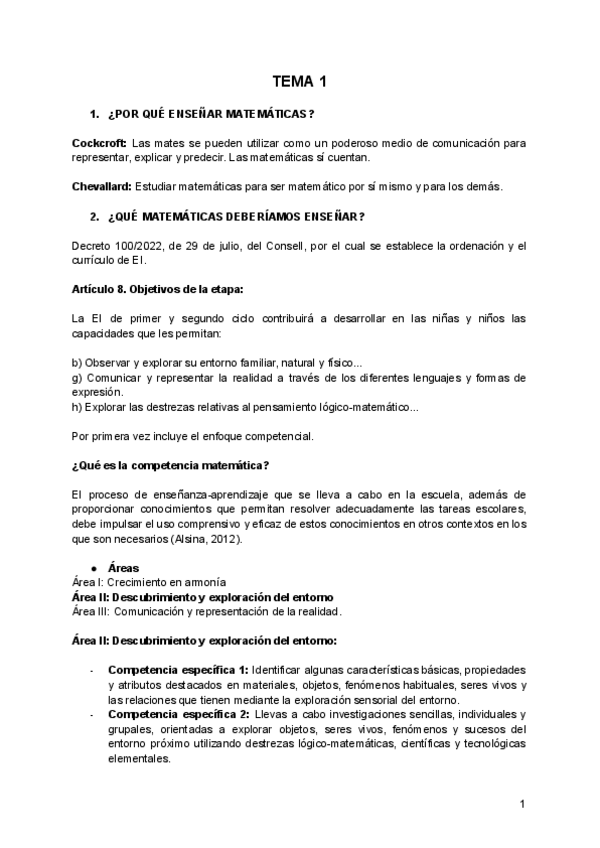 TEMA 1

1. ¿POR QUÉ ENSEÑAR MATEMÁTICAS?

Cockcroft: Las mates se pueden utilizar como un poderoso medio de comunicación para representar, explicar y predecir. Las matemáticas sí cuentan.

Chevallard: Estudiar matemáticas para ser matemático por sí mismo y para los demás.

2. ¿QUÉ MATEMÁTICAS DEBERÍAMOS ENSEÑAR?

Decreto 100/2022, de 29 de julio, del Consell, por el cual se establece la ordenación y el currículo de EI.

Artículo 8. Objetivos de la etapa:

La EI de primer y segundo ciclo contribuirá a desarrollar en las niñas y niños las capacidades que les permitan:

b) Observar y explorar su entorno familiar, natural y físico...
g) Comunicar y representar la realidad a través de los diferentes lenguajes y formas de expresión.
h) Explorar las destrezas relativas al pensamiento lógico-matemático...

Por primera vez incluye el enfoque competencial.

¿Qué es la competencia matemática?

El proceso de enseñanza-aprendizaje que se lleva a cabo en la escuela, además de proporcionar conocimientos que permitan resolver adecuadamente las tareas escolares, debe impulsar el uso comprensivo y eficaz de estos conocimientos en otros contextos en los que son necesarios (Alsina, 2012).

● Áreas
Área I: Crecimiento en armonía
Área II: Descubrimiento y exploración del entorno
Área III: Comunicación y representación de la realidad.

Área II: Descubrimiento y exploración del entorno:

- Competencia específica 1: Identificar algunas características básicas, propiedades y atributos destacados en materiales, objetos, fenómenos habituales, seres vivos y las relaciones que tienen mediante la exploración sensorial del entorno.
- Competencia específica 2: Llevas a cabo investigaciones sencillas, individuales y grupales, orientadas a explorar objetos, seres vivos, fenómenos y sucesos del entorno próximo utilizando destrezas lógico-matemáticas, científicas y tecnológicas elementales.

1